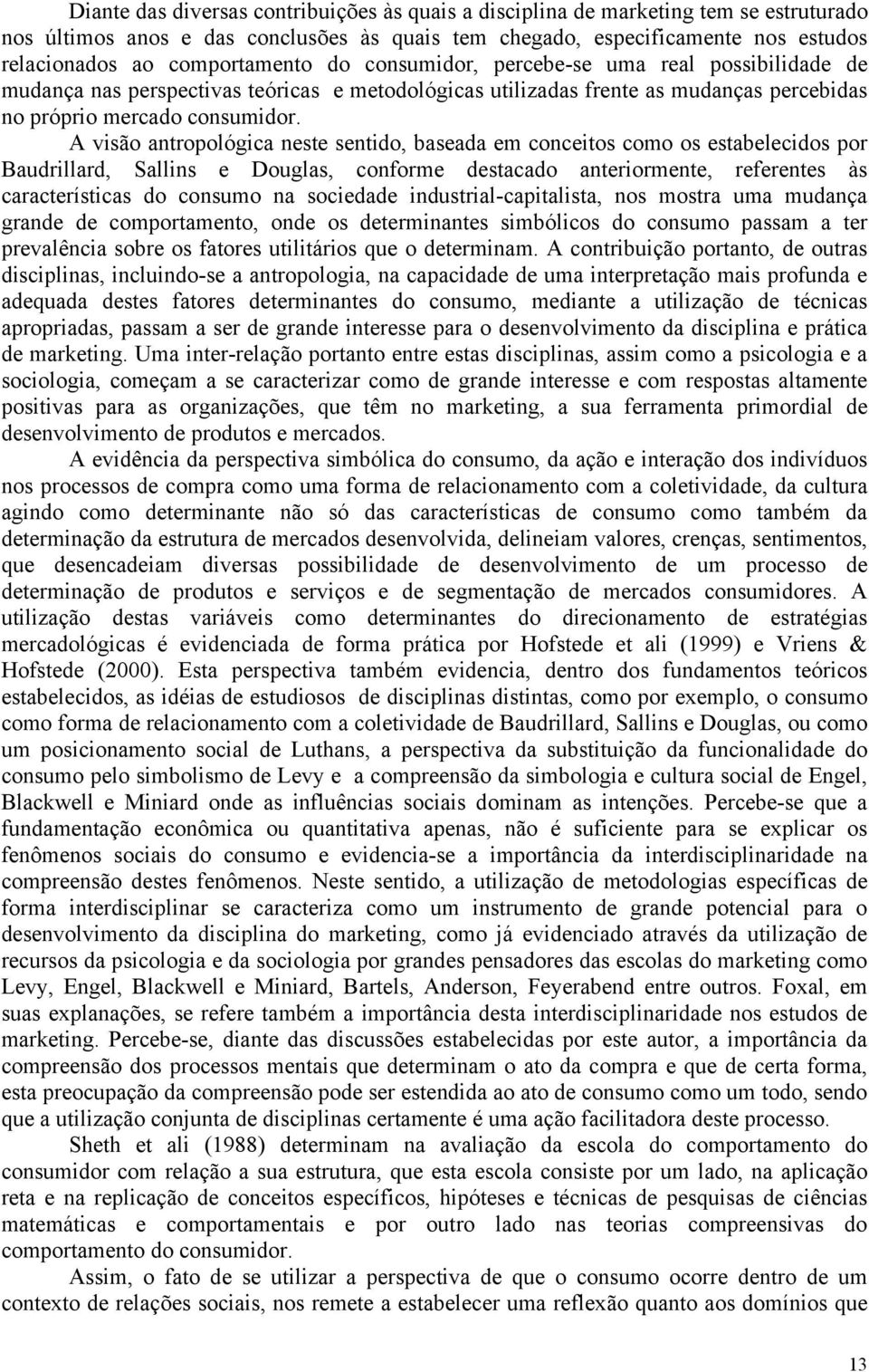 Diante das diversas contribuições às quais a disciplina de marketing tem se estruturado nos últimos anos e das conclusões às quais tem chegado, especificamente nos estudos relacionados ao comportamento do consumidor, percebe-se uma real possibilidade de mudança nas perspectivas teóricas e metodológicas utilizadas frente as mudanças percebidas no próprio mercado consumidor.

A visão antropológica neste sentido, baseada em conceitos como os estabelecidos por Baudrillard, Sallins e Douglas, conforme destacado anteriormente, referentes às características do consumo na sociedade industrial-capitalista, nos mostra uma mudança grande de comportamento, onde os determinantes simbólicos do consumo passam a ter prevalência sobre os fatores utilitários que o determinam. A contribuição portanto, de outras disciplinas, incluindo-se a antropologia, na capacidade de uma interpretação mais profunda e adequada destes fatores determinantes do consumo, mediante a utilização de técnicas apropriadas, passam a ser de grande interesse para o desenvolvimento da disciplina e prática de marketing. Uma inter-relação portanto entre estas disciplinas, assim como a psicologia e a sociologia, começam a se caracterizar como de grande interesse e com respostas altamente positivas para as organizações, que têm no marketing, a sua ferramenta primordial de desenvolvimento de produtos e mercados.

A evidência da perspectiva simbólica do consumo, da ação e interação dos indivíduos nos processos de compra como uma forma de relacionamento com a coletividade, da cultura agindo como determinante não só das características de consumo como também da determinação da estrutura de mercados desenvolvida, delineiam valores, crenças, sentimentos, que desencadeiam diversas possibilidade de desenvolvimento de um processo de determinação de produtos e serviços e de segmentação de mercados consumidores. A utilização destas variáveis como determinantes do direcionamento de estratégias mercadológicas é evidenciada de forma prática por Hofstede et ali (1999) e Vriens & Hofstede (2000). Esta perspectiva também evidencia, dentro dos fundamentos teóricos estabelecidos, as idéias de estudiosos de disciplinas distintas, como por exemplo, o consumo como forma de relacionamento com a coletividade de Baudrillard, Sallins e Douglas, ou como um posicionamento social de Luthans, a perspectiva da substituição da funcionalidade do consumo pelo simbolismo de Levy e a compreensão da simbologia e cultura social de Engel, Blackwell e Miniard onde as influências sociais dominam as intenções. Percebe-se que a fundamentação econômica ou quantitativa apenas, não é suficiente para se explicar os fenômenos sociais do consumo e evidencia-se a importância da interdisciplinaridade na compreensão destes fenômenos. Neste sentido, a utilização de metodologias específicas de forma interdisciplinar se caracteriza como um instrumento de grande potencial para o desenvolvimento da disciplina do marketing, como já evidenciado através da utilização de recursos da psicologia e da sociologia por grandes pensadores das escolas do marketing como Levy, Engel, Blackwell e Miniard, Bartels, Anderson, Feyerabend entre outros. Foxal, em suas explanações, se refere também a importância desta interdisciplinaridade nos estudos de marketing. Percebe-se, diante das discussões estabelecidas por este autor, a importância da compreensão dos processos mentais que determinam o ato da compra e que de certa forma, esta preocupação da compreensão pode ser estendida ao ato de consumo como um todo, sendo que a utilização conjunta de disciplinas certamente é uma ação facilitadora deste processo.

Sheth et ali (1988) determinam na avaliação da escola do comportamento do consumidor com relação a sua estrutura, que esta escola consiste por um lado, na aplicação reta e na replicação de conceitos específicos, hipóteses e técnicas de pesquisas de ciências matemáticas e comportamentais e por outro lado nas teorias compreensivas do comportamento do consumidor.

Assim, o fato de se utilizar a perspectiva de que o consumo ocorre dentro de um contexto de relações sociais, nos remete a estabelecer uma reflexão quanto aos domínios que

13